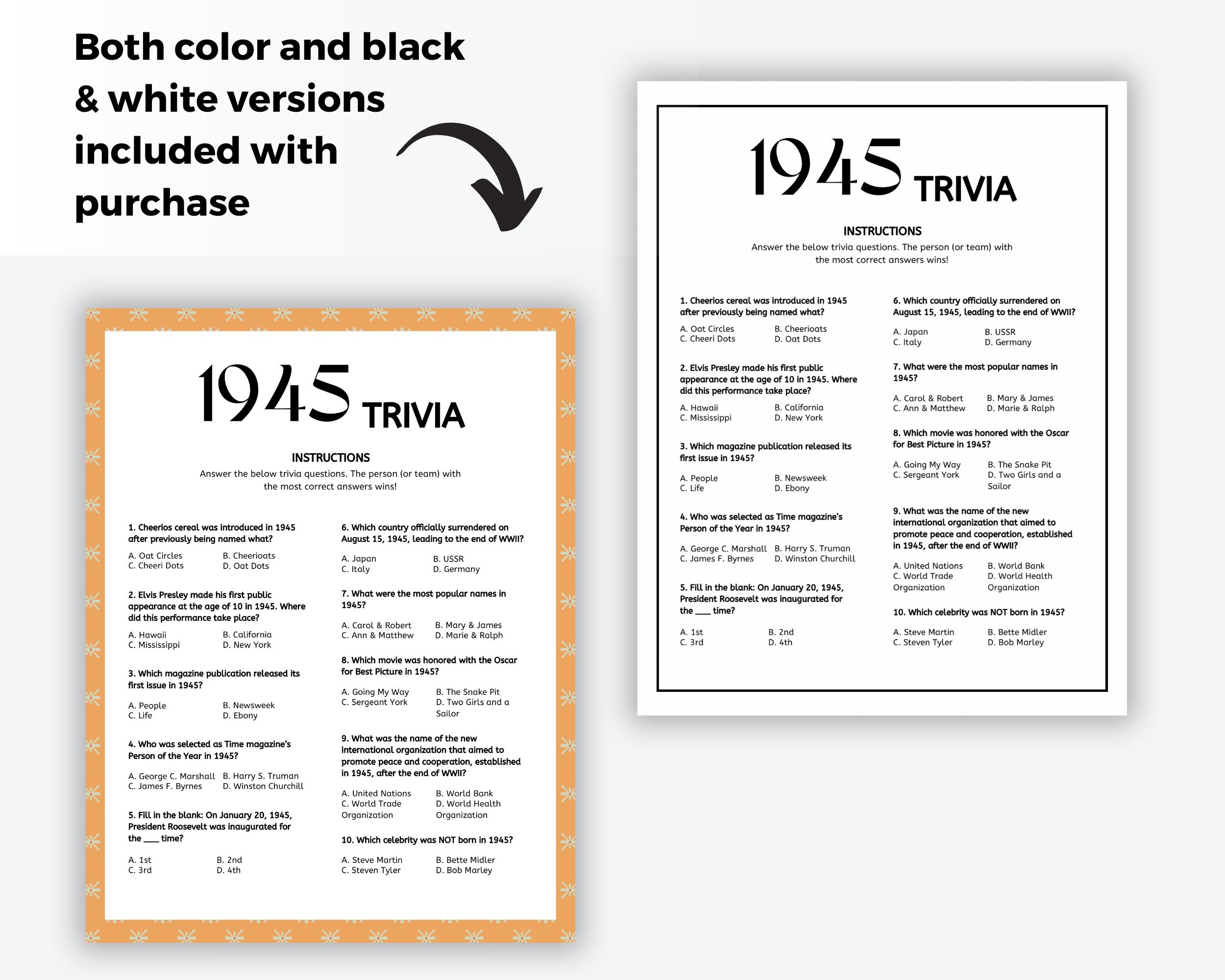 Both color and black & white versions included with purchase

1945 TRIVIA

INSTRUCTIONS
Answer the below trivia questions. The person (or team) with the most correct answers wins!

1. Cheerios cereal was introduced in 1945 after previously being named what?
A. Oat Circles B. Cheerioats
C. Cheeri Dots D. Oat Dots

2. Elvis Presley made his first public appearance at the age of 10 in 1945. Where did this performance take place?
A. Hawaii B. California
C. Mississippi D. New York

3. Which magazine publication released its first issue in 1945?
A. People B. Newsweek
C. Life D. Ebony

4. Who was selected as Time magazine's Person of the Year in 1945?
A. George C. Marshall B. Harry S. Truman
C. James F. Byrnes D. Winston Churchill

5. Fill in the blank: On January 20, 1945, President Roosevelt was inaugurated for the ___ time?
A. 1st B. 2nd
C. 3rd D. 4th

6. Which country officially surrendered on August 15, 1945, leading to the end of WWII?
A. Japan B. USSR
C. Italy D. Germany

7. What were the most popular names in 1945?
A. Carol & Robert B. Mary & James
C. Ann & Matthew D. Marie & Ralph

8. Which movie was honored with the Oscar for Best Picture in 1945?
A. Going My Way B. The Snake Pit
C. Sergeant York D. Two Girls and a Sailor

9. What was the name of the new international organization that aimed to promote peace and cooperation, established in 1945, after the end of WWII?
A. United Nations B. World Bank
C. World Trade Organization D. World Health Organization

10. Which celebrity was NOT born in 1945?
A. Steve Martin B. Bette Midler
C. Steven Tyler D. Bob Marley

1945 TRIVIA

INSTRUCTIONS
Answer the below trivia questions. The person (or team) with the most correct answers wins!

1. Cheerios cereal was introduced in 1945 after previously being named what?
A. Oat Circles B. Cheerioats
C. Cheeri Dots D. Oat Dots

2. Elvis Presley made his first public appearance at the age of 10 in 1945. Where did this performance take place?
A. Hawaii B. California
C. Mississippi D. New York

3. Which magazine publication released its first issue in 1945?
A. People B. Newsweek
C. Life D. Ebony

4. Who was selected as Time magazine's Person of the Year in 1945?
A. George C. Marshall B. Harry S. Truman
C. James F. Byrnes D. Winston Churchill

5. Fill in the blank: On January 20, 1945, President Roosevelt was inaugurated for the ___ time?
A. 1st B. 2nd
C. 3rd D. 4th

6. Which country officially surrendered on August 15, 1945, leading to the end of WWII?
A. Japan B. USSR
C. Italy D. Germany

7. What were the most popular names in 1945?
A. Carol & Robert B. Mary & James
C. Ann & Matthew D. Marie & Ralph

8. Which movie was honored with the Oscar for Best Picture in 1945?
A. Going My Way B. The Snake Pit
C. Sergeant York D. Two Girls and a Sailor

9. What was the name of the new international organization that aimed to promote peace and cooperation, established in 1945, after the end of WWII?
A. United Nations B. World Bank
C. World Trade Organization D. World Health Organization

10. Which celebrity was NOT born in 1945?
A. Steve Martin B. Bette Midler
C. Steven Tyler D. Bob Marley